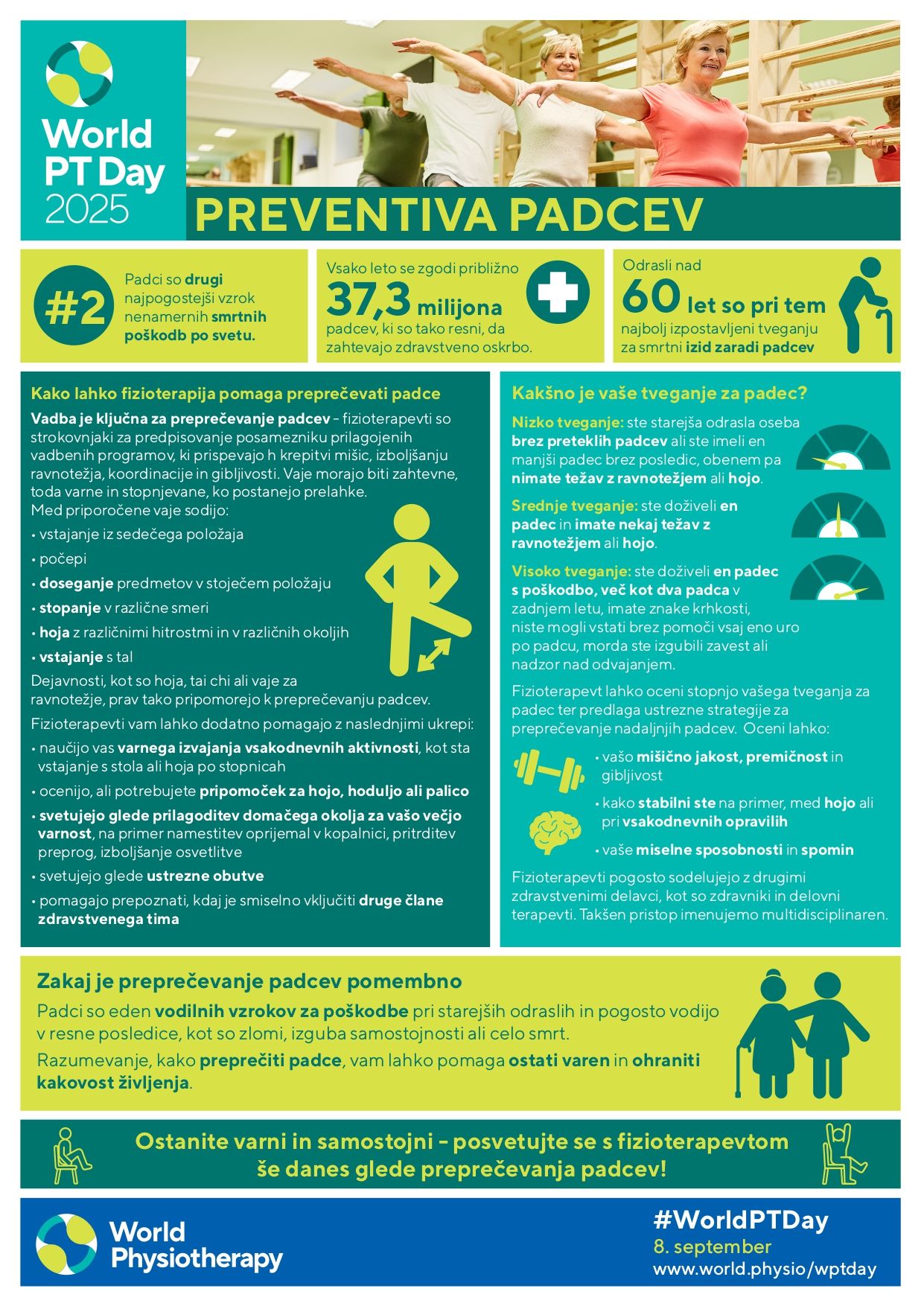 World PT Day 2025

PREVENTIVA PADCEV

#2 Padci so drugi najpogostejši vzrok nenamernih smrtnih poškodb po svetu.

Vsako leto se zgodi približno 37,3 milijona padcev, ki so tako resni, da zahtevajo zdravstveno oskrbo.

Odrasli nad 60 let so pri tem najbolj izpostavljeni tveganju za smrtni izid zaradi padcev

Kako lahko fizioterapija pomaga preprečevati padce

Vadba je ključna za preprečevanje padcev – fizioterapevti so strokovnjaki za predpisovanje posamezniku prilagojenih vadbenih programov, ki prispevajo h krepitvi mišic, izboljšanju ravnotežja, koordinacije in gibljivosti. Vaje morajo biti zahtevne, toda varne in stopnjevane, ko postanejo prelahke.
Med priporočene vaje sodijo:
• vstajanje iz sedečega položaja
• počepi
• doseganje predmetov v stoječem položaju
• stopanje v različne smeri
• hoja z različnimi hitrostmi in v različnih okoljih
• vstajanje s tal
Dejavnosti, kot so hoja, tai chi ali vaje za ravnotežje, prav tako pripomorejo k preprečevanju padcev.

Fizioterapevti vam lahko dodatno pomagajo z naslednjimi ukrepi:
• naučijo vas varnega izvajanja vsakodnevnih aktivnosti, kot sta vstajanje s stola ali hoja po stopnicah
• ocenijo, ali potrebujete pripomoček za hojo, hoduljo ali palico
• svetujejo glede prilagoditev domačega okolja za vašo večjo varnost, na primer namestitev oprijemal v kopalnici, pritrditev preprog, izboljšanje osvetlitve
• svetujejo glede ustrezne obutve
• pomagajo prepoznati, kdaj je smiselno vključiti druge člane zdravstvenega tima

Kakšno je vaše tveganje za padec?

Nizko tveganje: ste starejša odrasla oseba brez preteklih padcev ali ste imeli en manjši padec brez posledic, obenem pa nimate težav z ravnotežjem ali hojo.

Srednje tveganje: ste doživeli en padec in imate nekaj težav z ravnotežjem ali hojo.

Visoko tveganje: ste doživeli en padec s poškodbo, več kot dva padca v zadnjem letu, imate znake krhkosti, niste mogli vstati brez pomoči vsaj eno uro po padcu, morda ste izgubili zavest ali nadzor nad odvajanjem.

Fizioterapevt lahko oceni stopnjo vašega tveganja za padec ter predlaga ustrezne strategije za preprečevanje nadaljnjih padcev. Oceni lahko:
• vašo mišično jakost, premičnost in gibljivost
• kako stabilni ste na primer, med hojo ali pri vsakodnevnih opravilih
• vaše miselne sposobnosti in spomin

Fizioterapevti pogosto sodelujejo z drugimi zdravstvenimi delavci, kot so zdravniki in delovni terapevti. Takšen pristop imenujemo multidisciplinaren.

Zakaj je preprečevanje padcev pomembno

Padci so eden vodilnih vzrokov za poškodbe pri starejših odraslih in pogosto vodijo v resne posledice, kot so zlomi, izguba samostojnosti ali celo smrt.

Razumevanje, kako preprečiti padce, vam lahko pomaga ostati varen in ohraniti kakovost življenja.

Ostanite varni in samostojni – posvetujte se s fizioterapevtom še danes glede preprečevanja padcev!

World Physiotherapy

#WorldPTDay
8. september
www.world.physio/wptday